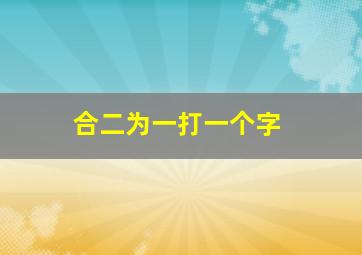 合二为一打一个字